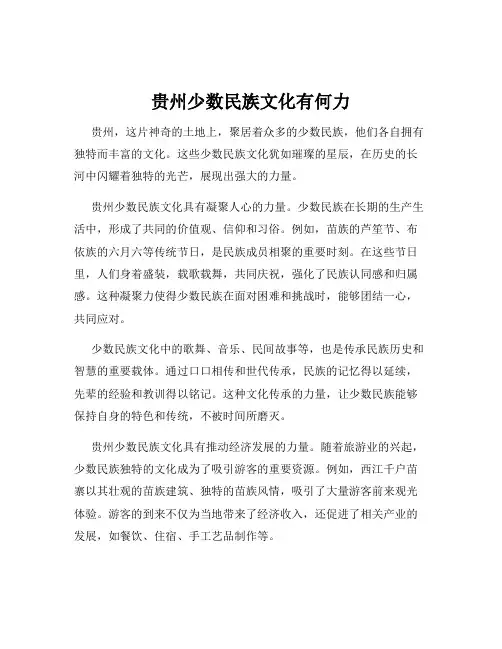 贵州少数民族文化有何力

贵州，这片神奇的土地上，聚居着众多的少数民族，他们各自拥有独特而丰富的文化。这些少数民族文化犹如璀璨的星辰，在历史的长河中闪耀着独特的光芒，展现出强大的力量。

贵州少数民族文化具有凝聚人心的力量。少数民族在长期的生产生活中，形成了共同的价值观、信仰和习俗。例如，苗族的芦笙节、布依族的六月六等传统节日，是民族成员相聚的重要时刻。在这些节日里，人们身着盛装，载歌载舞，共同庆祝，强化了民族认同感和归属感。这种凝聚力使得少数民族在面对困难和挑战时，能够团结一心，共同应对。

少数民族文化中的歌舞、音乐、民间故事等，也是传承民族历史和智慧的重要载体。通过口口相传和世代传承，民族的记忆得以延续，先辈的经验和教训得以铭记。这种文化传承的力量，让少数民族能够保持自身的特色和传统，不被时间所磨灭。

贵州少数民族文化具有推动经济发展的力量。随着旅游业的兴起，少数民族独特的文化成为了吸引游客的重要资源。例如，西江千户苗寨以其壮观的苗族建筑、独特的苗族风情，吸引了大量游客前来观光体验。游客的到来不仅为当地带来了经济收入，还促进了相关产业的发展，如餐饮、住宿、手工艺品制作等。